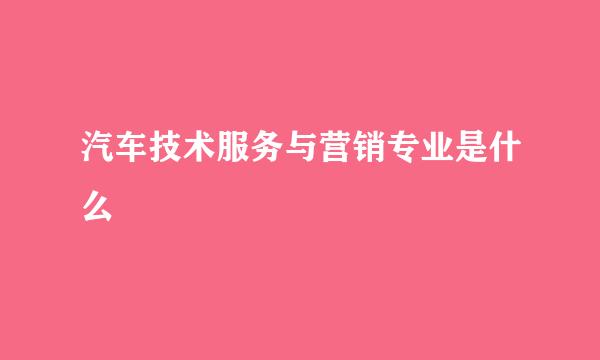 汽车技术服务与营销专业是什么